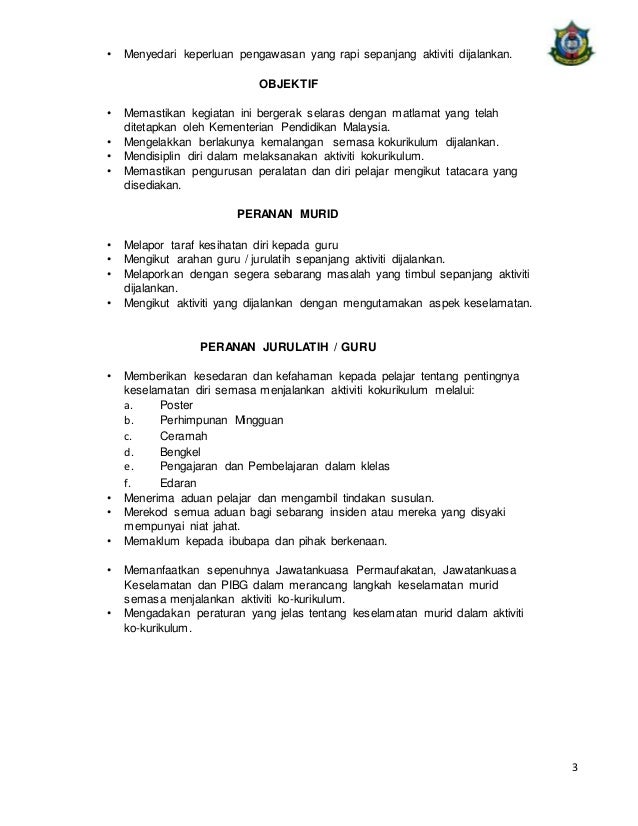 • Menyedari keperluan pengawasan yang rapi sepanjang aktiviti dijalankan.

OBJEKTIF

• Memastikan kegiatan ini bergerak selaras dengan matlamat yang telah ditetapkan oleh Kementerian Pendidikan Malaysia.
• Mengelakkan berlakunya kemalangan semasa kokurikulum dijalankan.
• Mendisiplin diri dalam melaksanakan aktiviti kokurikulum.
• Memastikan pengurusan peralatan dan diri pelajar mengikut tatacara yang disediakan.

PERANAN MURID

• Melapor taraf kesihatan diri kepada guru
• Mengikut arahan guru / jurulatih sepanjang aktiviti dijalankan.
• Melaporkan dengan segera sebarang masalah yang timbul sepanjang aktiviti dijalankan.
• Mengikut aktiviti yang dijalankan dengan mengutamakan aspek keselamatan.

PERANAN JURULATIH / GURU

• Memberikan kesedaran dan kefahaman kepada pelajar tentang pentingnya keselamatan diri semasa menjalankan aktiviti kokurikulum melalui:
a. Poster
b. Perhimpunan Mingguan
c. Ceramah
d. Bengkel
e. Pengajaran dan Pembelajaran dalam klelas
f. Edaran
• Menerima aduan pelajar dan mengambil tindakan susulan.
• Merekod semua aduan bagi sebarang insiden atau mereka yang disyaki mempunyai niat jahat.
• Memaklum kepada ibubapa dan pihak berkenaan.

• Memanfaatkan sepenuhnya Jawatankuasa Permaufakatan, Jawatankuasa Keselamatan dan PIBG dalam merancang langkah keselamatan murid semasa menjalankan aktiviti ko-kurikulum.
• Mengadakan peraturan yang jelas tentang keselamatan murid dalam aktiviti ko-kurikulum.

3